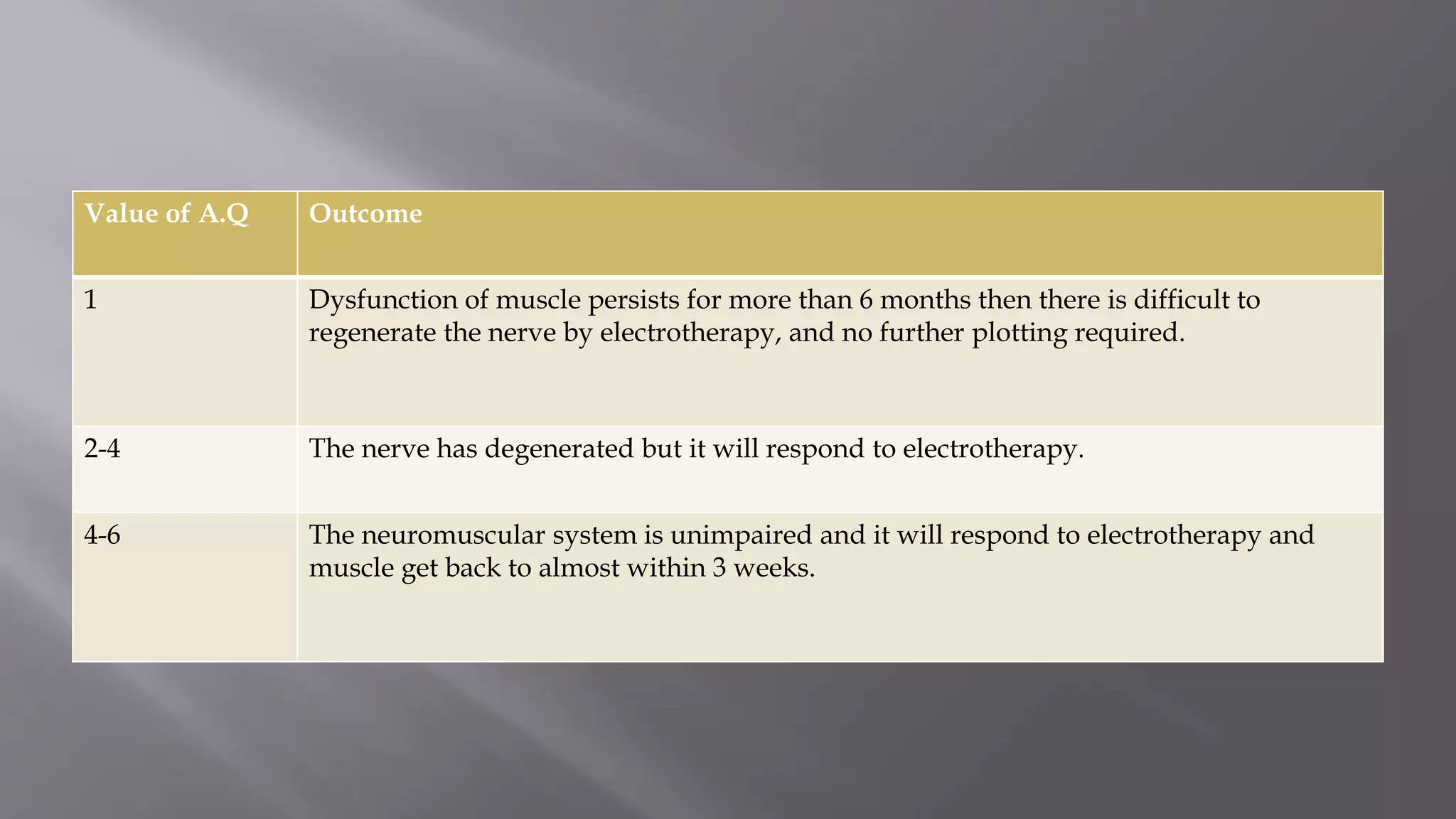 | Value of A.Q | Outcome |
|---|---|
| 1 | Dysfunction of muscle persists for more than 6 months then there is difficult to regenerate the nerve by electrotherapy, and no further plotting required. |
| 2-4 | The nerve has degenerated but it will respond to electrotherapy. |
| 4-6 | The neuromuscular system is unimpaired and it will respond to electrotherapy and muscle get back to almost within 3 weeks. |